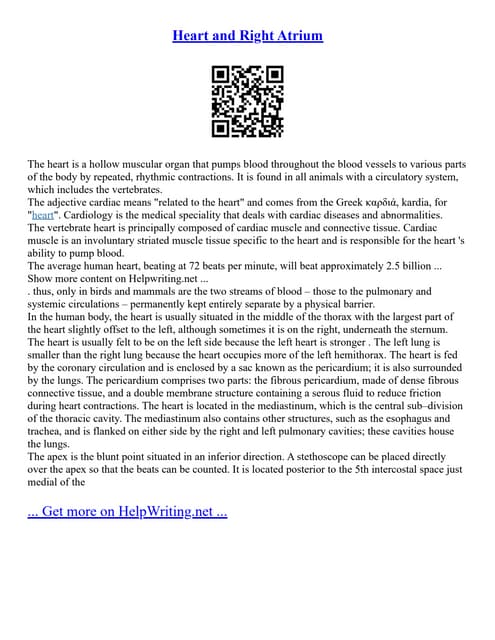 Heart and Right Atrium

The heart is a hollow muscular organ that pumps blood throughout the blood vessels to various parts of the body by repeated, rhythmic contractions. It is found in all animals with a circulatory system, which includes the vertebrates.
The adjective cardiac means "related to the heart" and comes from the Greek καρδιά, kardia, for "heart". Cardiology is the medical speciality that deals with cardiac diseases and abnormalities.
The vertebrate heart is principally composed of cardiac muscle and connective tissue. Cardiac muscle is an involuntary striated muscle tissue specific to the heart and is responsible for the heart 's ability to pump blood.
The average human heart, beating at 72 beats per minute, will beat approximately 2.5 billion ...
Show more content on Helpwriting.net ...
. thus, only in birds and mammals are the two streams of blood – those to the pulmonary and systemic circulations – permanently kept entirely separate by a physical barrier.
In the human body, the heart is usually situated in the middle of the thorax with the largest part of the heart slightly offset to the left, although sometimes it is on the right, underneath the sternum. The heart is usually felt to be on the left side because the left heart is stronger . The left lung is smaller than the right lung because the heart occupies more of the left hemithorax. The heart is fed by the coronary circulation and is enclosed by a sac known as the pericardium; it is also surrounded by the lungs. The pericardium comprises two parts: the fibrous pericardium, made of dense fibrous connective tissue, and a double membrane structure containing a serous fluid to reduce friction during heart contractions. The heart is located in the mediastinum, which is the central sub–division of the thoracic cavity. The mediastinum also contains other structures, such as the esophagus and trachea, and is flanked on either side by the right and left pulmonary cavities; these cavities house the lungs.
The apex is the blunt point situated in an inferior direction. A stethoscope can be placed directly over the apex so that the beats can be counted. It is located posterior to the 5th intercostal space just medial of the

... Get more on HelpWriting.net ...